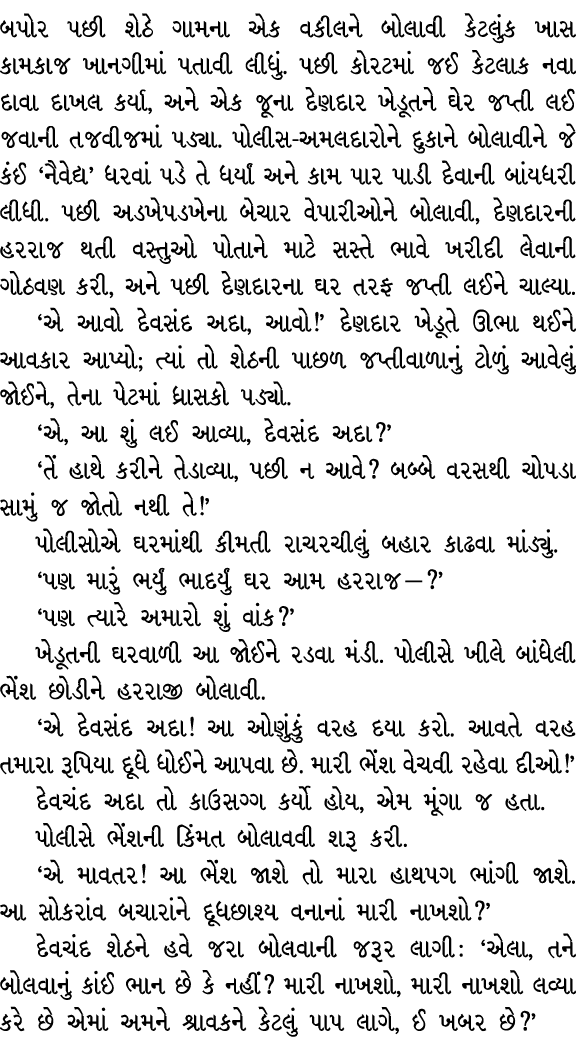 બપોર પછી શેઠે ગામના એક વકીલને બોલાવી કેટલુંક ખાસ કામકાજ ખાનગીમાં પતાવી લીધું. પછી કોરટમાં જઈ કેટલાક નવા દાવા દાખલ કર્યા, અને એક જૂના દેણદાર ખેડૂતને ઘેર જપ્તી લઈ જવાની તજવીજમાં પડ્યા. પોલીસ-અમલદારોને દુકાને બોલાવીને જે કંઈ 'નૈવેદ્ય' ધરવાં પડે તે ધર્યાં અને કામ પાર પાડી દેવાની બાંયધરી લીધી. પછી અડખેપડખેના બેચાર વેપારીઓને બોલાવી, દેણદારની હરરાજ થતી વસ્તુઓ પોતાને માટે સસ્તે ભાવે ખરીદી લેવાની ગોઠવણ કરી, અને પછી દેણદારના ઘર તરફ જપ્તી લઈને ચાલ્યા.

'એ આવો દેવસંદ અદા, આવો!' દેણદાર ખેડૂતે ઊભા થઈને આવકાર આપ્યો; ત્યાં તો શેઠની પાછળ જપ્તીવાળાનું ટોળું આવેલું જોઈને, તેના પેટમાં ધ્રાસકો પડ્યો.

'એ, આ શું લઈ આવ્યા, દેવસંદ અદા?'

'તેં હાથે કરીને તેડાવ્યા, પછી ન આવે? બબ્બે વરસથી ચોપડા સામું જ જોતો નથી તે!'

પોલીસોએ ઘરમાંથી કીમતી રાચરચીલું બહાર કાઢવા માંડ્યું.

'પણ મારું ભર્યું ભાદર્યું ઘર આમ હરરાજ—?'

'પણ ત્યારે અમારો શું વાંક?'

ખેડૂતની ઘરવાળી આ જોઈને રડવા મંડી. પોલીસે ખીલે બાંધેલી ભેંશ છોડીને હરરાજી બોલાવી.

'એ દેવસંદ અદા! આ ઓણુંકું વરહ દયા કરો. આવતે વરહ તમારા રૂપિયા દૂધે ધોઈને આપવા છે. મારી ભેંશ વેચવી રહેવા દીઓ!'

દેવચંદ અદા તો કાઉસગ્ગ કર્યો હોય, એમ મૂંગા જ હતા.

પોલીસે ભેંશની કિંમત બોલાવવી શરૂ કરી.

'એ માવતર! આ ભેંશ જાશે તો મારા હાથપગ ભાંગી જાશે. આ સોકરાંવ બચારાંને દૂધછાશ્ય વનાનાં મારી નાખશો?'

દેવચંદ શેઠને હવે જરા બોલવાની જરૂર લાગી: 'એલા, તને બોલવાનું કાંઈ ભાન છે કે નહીં? મારી નાખશો, મારી નાખશો લવ્યા કરે છે એમાં અમને શ્રાવકને કેટલું પાપ લાગે, ઈ ખબર છે?'